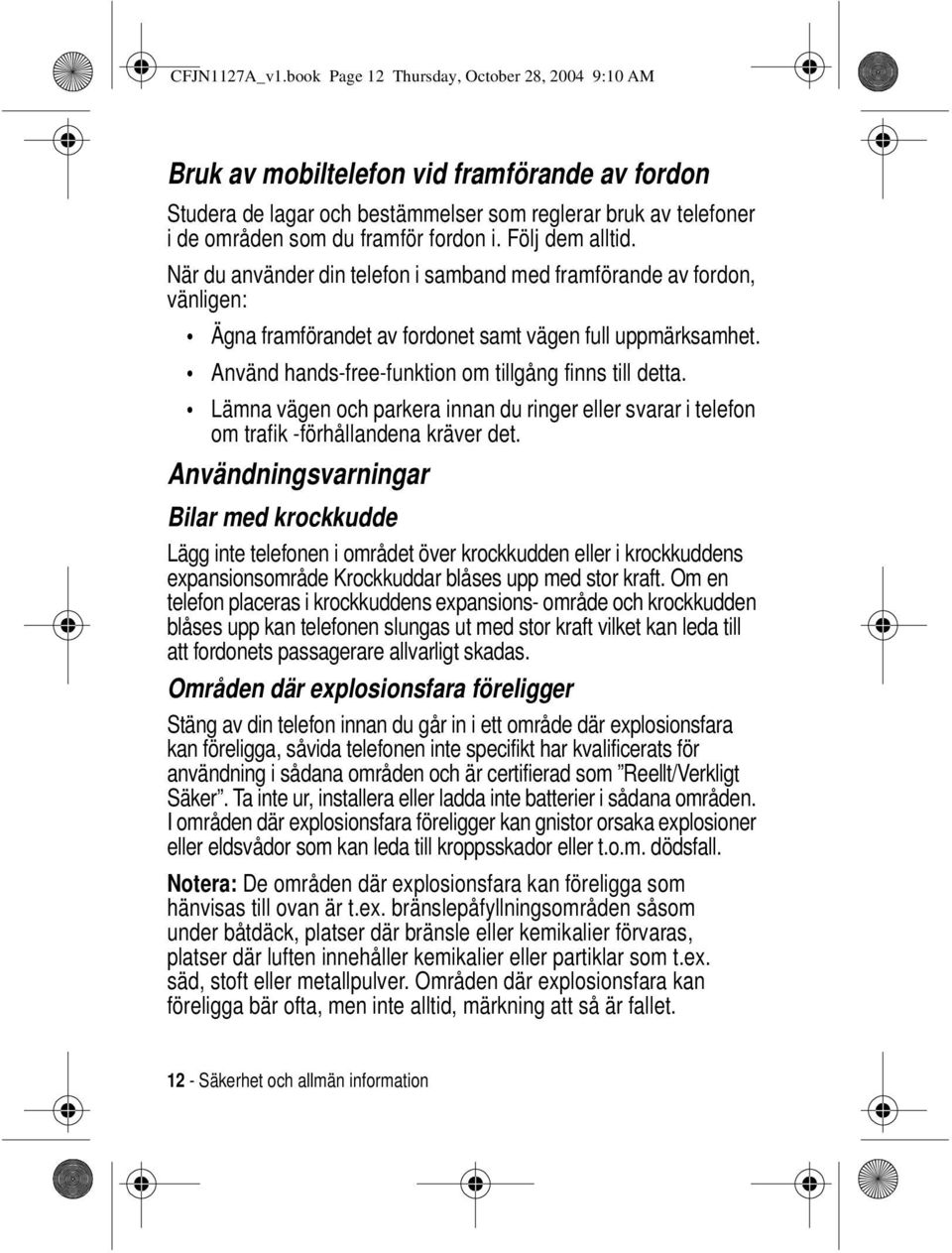 CFJN1127A_v1.book Page 12 Thursday, October 28, 2004 9:10 AM

Bruk av mobiltelefon vid framförande av fordon

Studera de lagar och bestämmelser som reglerar bruk av telefoner i de områden som du framför fordon i. Följ dem alltid.

När du använder din telefon i samband med framförande av fordon, vänligen:

• Ägna framförandet av fordonet samt vägen full uppmärksamhet.

• Använd hands-free-funktion om tillgång finns till detta.

• Lämna vägen och parkera innan du ringer eller svarar i telefon om trafik -förhållandena kräver det.

Användningsvarningar

Bilar med krockkudde

Lägg inte telefonen i området över krockkudden eller i krockkuddens expansionsområde Krockkuddar blåses upp med stor kraft. Om en telefon placeras i krockkuddens expansions- område och krockkudden blåses upp kan telefonen slungas ut med stor kraft vilket kan leda till att fordonets passagerare allvarligt skadas.

Områden där explosionsfara föreligger

Stäng av din telefon innan du går in i ett område där explosionsfara kan föreligga, såvida telefonen inte specifikt har kvalificerats för användning i sådana områden och är certifierad som ”Reellt/Verkligt Säker”. Ta inte ur, installera eller ladda inte batterier i sådana områden. I områden där explosionsfara föreligger kan gnistor orsaka explosioner eller eldsvådor som kan leda till kroppsskador eller t.o.m. dödsfall.

Notera: De områden där explosionsfara kan föreligga som hänvisas till ovan är t.ex. bränslepåfyllningsområden såsom under båtdäck, platser där bränsle eller kemikalier förvaras, platser där luften innehåller kemikalier eller partiklar som t.ex. säd, stoft eller metallpulver. Områden där explosionsfara kan föreligga bär ofta, men inte alltid, märkning att så är fallet.

12 - Säkerhet och allmän information